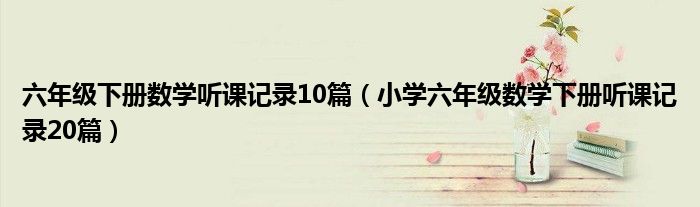 六年级下册数学听课记录10篇（小学六年级数学下册听课记录20篇）